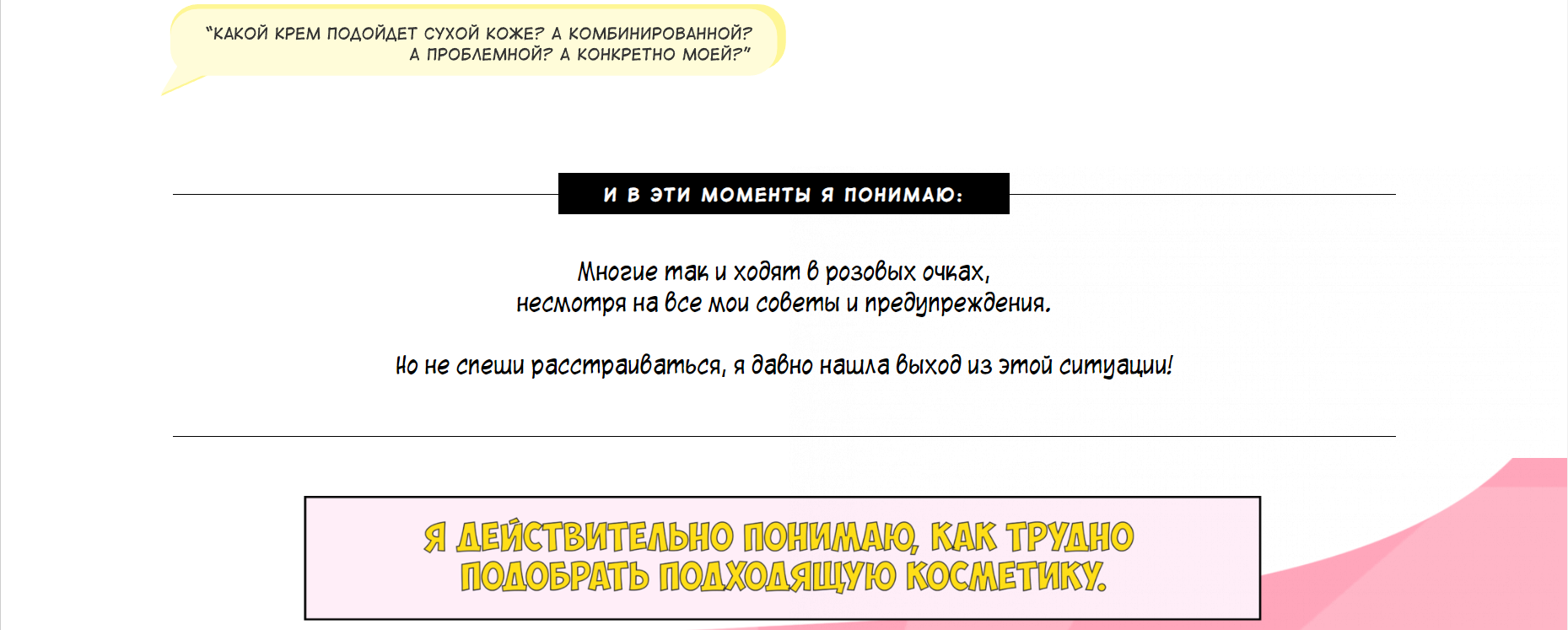 "КАКОЙ КРЕМ ПОДОЙДЕТ СУХОЙ КОЖЕ? А КОМБИНИРОВАННОЙ? А ПРОБЛЕМНОЙ? А КОНКРЕТНО МОЕЙ?"

И В ЭТИ МОМЕНТЫ Я ПОНИМАЮ:

Многие так и ходят в розовых очках,
несмотря на все мои советы и предупреждения.

Но не спеши расстраиваться, я давно нашла выход из этой ситуации!

Я ДЕЙСТВИТЕЛЬНО ПОНИМАЮ, КАК ТРУДНО ПОДОБРАТЬ ПОДХОДЯЩУЮ КОСМЕТИКУ.